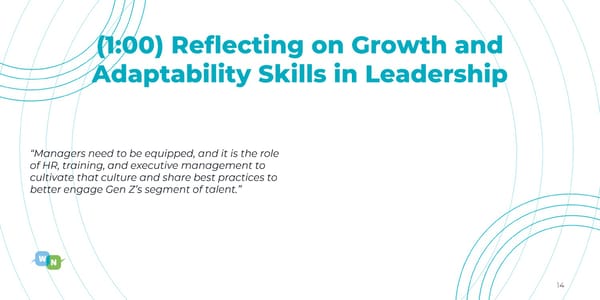 (1:00) Reflecting on Growth and Adaptability Skills in Leadership

"Managers need to be equipped, and it is the role of HR, training, and executive management to cultivate that culture and share best practices to better engage Gen Z's segment of talent."

W N

14